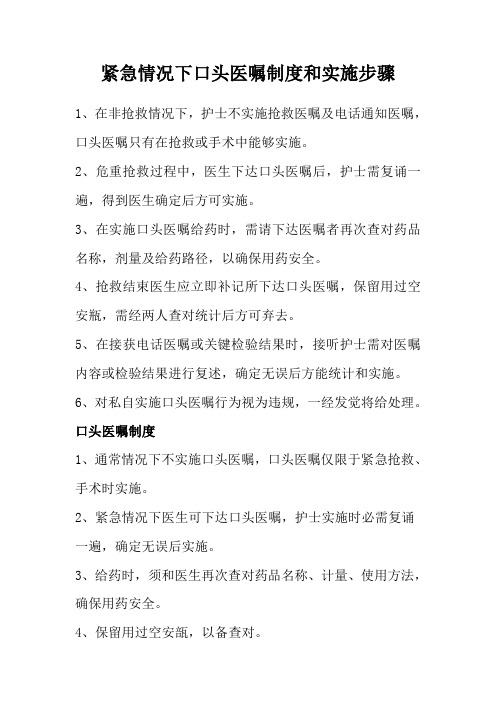 紧急情况下口头医嘱制度和实施步骤

1、在非抢救情况下，护士不实施抢救医嘱及电话通知医嘱，口头医嘱只有在抢救或手术中能够实施。

2、危重抢救过程中，医生下达口头医嘱后，护士需复诵一遍，得到医生确定后方可实施。

3、在实施口头医嘱给药时，需请下达医嘱者再次查对药品名称，剂量及给药路径，以确保用药安全。

4、抢救结束医生应立即补记所下达口头医嘱，保留用过空安瓶，需经两人查对统计后方可弃去。

5、在接获电话医嘱或关键检验结果时，接听护士需对医嘱内容或检验结果进行复述，确定无误后方能统计和实施。

6、对私自实施口头医嘱行为视为违规，一经发觉将给处理。

口头医嘱制度

1、通常情况下不实施口头医嘱，口头医嘱仅限于紧急抢救、手术时实施。

2、紧急情况下医生可下达口头医嘱，护士实施时必需复诵一遍，确定无误后实施。

3、给药时，须和医生再次查对药品名称、计量、使用方法，确保用药安全。

4、保留用过空安瓿，以备查对。